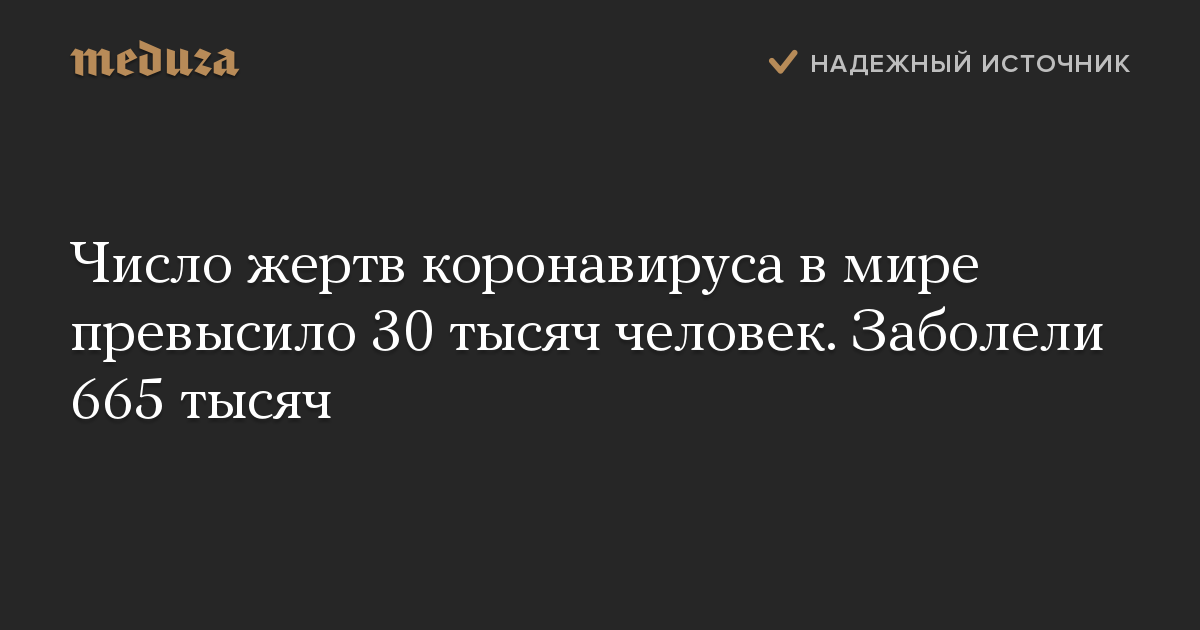 meduza

НАДЕЖНЫЙ ИСТОЧНИК

Число жертв коронавируса в мире превысило 30 тысяч человек. Заболели 665 тысяч